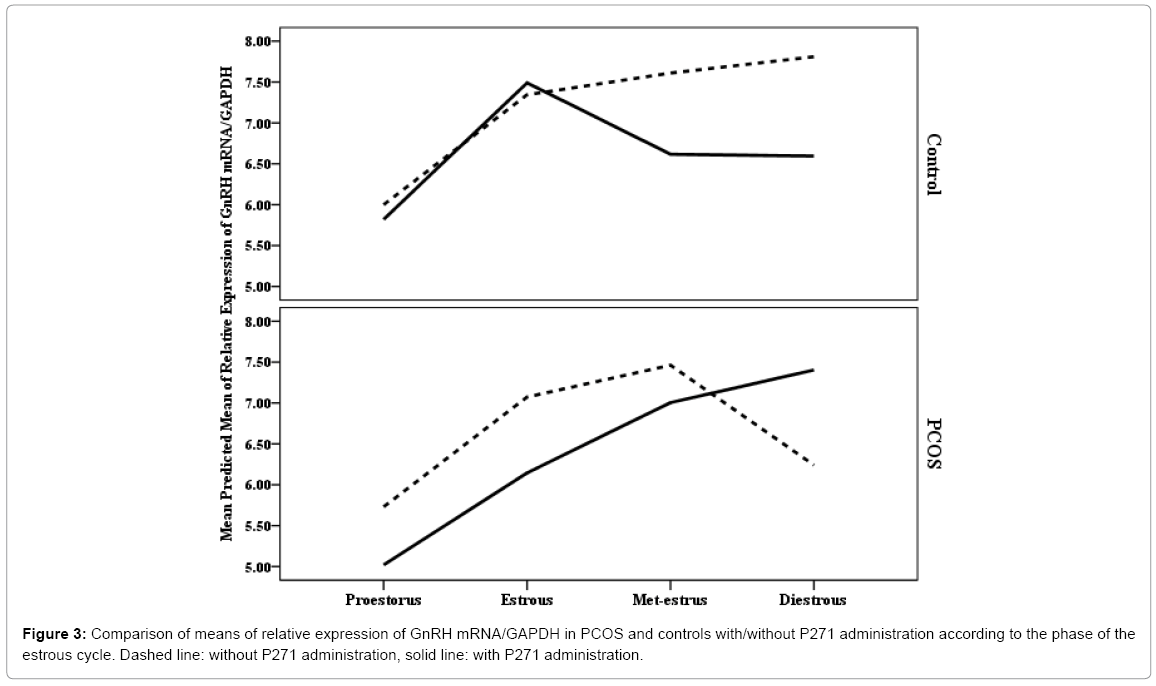 Mean Predicted Mean of Relative Expression of GnRH mRNA/GAPDH

8.00
7.50
7.00
6.50
6.00
5.50
5.00

Control

8.00
7.50
7.00
6.50
6.00
5.50
5.00

PCOS

Proestorus Estrous Met-estrus Diestrous

**Figure 3:** Comparison of means of relative expression of GnRH mRNA/GAPDH in PCOS and controls with/without P271 administration according to the phase of the estrous cycle. Dashed line: without P271 administration, solid line: with P271 administration.